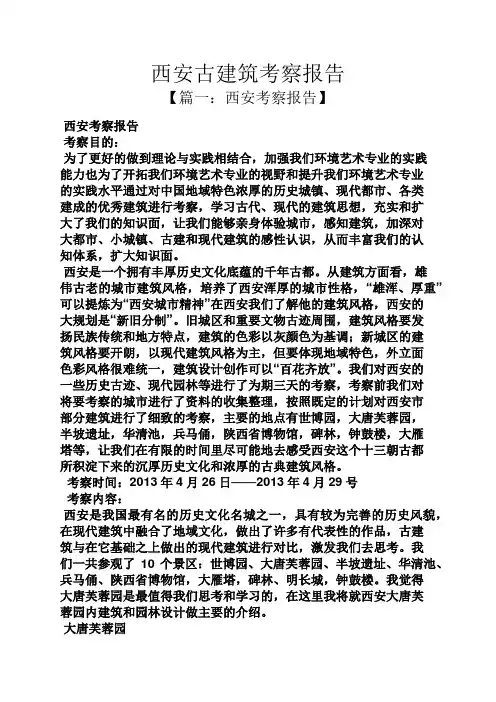 西安古建筑考察报告

【篇一：西安考察报告】

西安考察报告

考察目的：

为了更好的做到理论与实践相结合，加强我们环境艺术专业的实践能力也为了开拓我们环境艺术专业的视野和提升我们环境艺术专业的实践水平通过对中国地域特色浓厚的历史城镇、现代都市、各类建成的优秀建筑进行考察，学习古代、现代的建筑思想，充实和扩大了我们的知识面，让我们能够亲身体验城市，感知建筑，加深对大都市、小城镇、古建和现代建筑的感性认识，从而丰富我们的认知体系，扩大知识面。

西安是一个拥有丰厚历史文化底蕴的千年古都。从建筑方面看，雄伟古老的城市建筑风格，培养了西安浑厚的城市性格，“雄浑、厚重”可以提炼为“西安城市精神”在西安我们了解他的建筑风格，西安的大规划是“新旧分制”。旧城区和重要文物古迹周围，建筑风格要发扬民族传统和地方特点，建筑的色彩以灰颜色为基调；新城区的建筑风格要开朗，以现代建筑风格为主，但要体现地域特色，外立面色彩风格很难统一，建筑设计创作可以“百花齐放”。我们对西安的一些历史古迹、现代园林等进行了为期三天的考察，考察前我们对将要考察的城市进行了资料的收集整理，按照既定的计划对西安市部分建筑进行了细致的考察，主要的地点有世博园，大唐芙蓉园，半坡遗址，华清池，兵马俑，陕西省博物馆，碑林，钟鼓楼，大雁塔等，让我们在有限的时间里尽可能地去感受西安这个十三朝古都所积淀下来的沉厚历史文化和浓厚的古典建筑风格。

考察时间：2013 年 4 月 26 日——2013 年 4 月 29 号

考察内容：

西安是我国最有名的历史文化名城之一，具有较为完善的历史风貌，在现代建筑中融合了地域文化，做出了许多有代表性的作品，古建筑与在它基础之上做出的现代建筑进行对比，激发我们去思考。我们一共参观了 10 个景区：世博园、大唐芙蓉园、半坡遗址、华清池、兵马俑、陕西省博物馆，大雁塔，碑林、明长城，钟鼓楼。我觉得大唐芙蓉园是最值得我们思考和学习的，在这里我将就西安大唐芙蓉园内建筑和园林设计做主要的介绍。

大唐芙蓉园